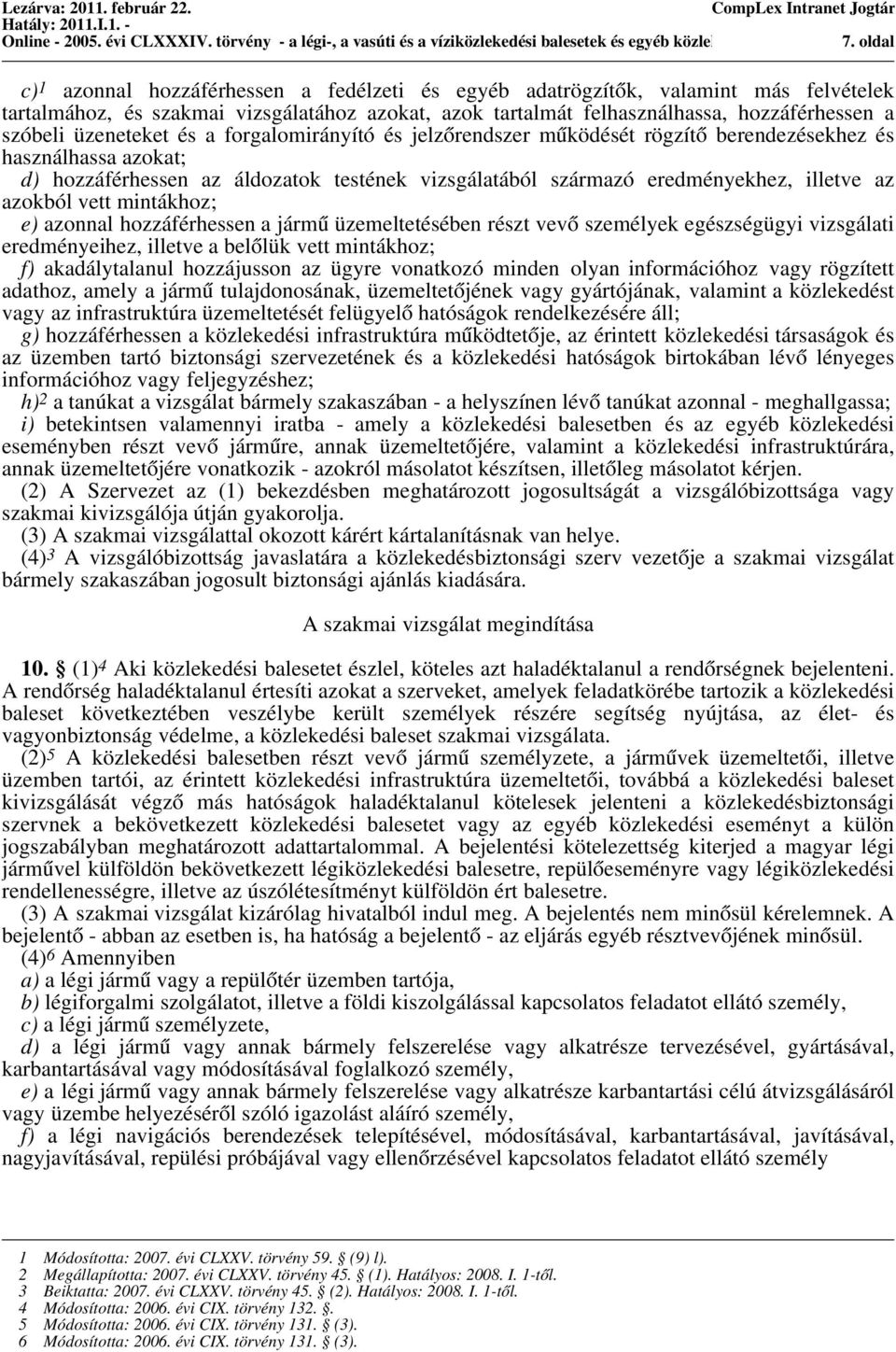 Lezárva: 2011. február 22.
Hatály: 2011.I.1. -
Online - 2005. évi CLXXXIV. törvény - a légi-, a vasúti és a víziközlekedési balesetek és egyéb közle

CompLex Intranet Jogtár
7. oldal

c)$^1$ azonnal hozzáférhessen a fedélzeti és egyéb adatrögzítők, valamint más felvételek tartalmához, és szakmai vizsgálatához azokat, azok tartalmát felhasználhassa, hozzáférhessen a szóbeli üzeneteket és a forgalomirányító és jelzőrendszer működését rögzítő berendezésekhez és használhassa azokat;
d) hozzáférhessen az áldozatok testének vizsgálatából származó eredményekhez, illetve az azokból vett mintákhoz;
e) azonnal hozzáférhessen a jármű üzemeltetésében részt vevő személyek egészségügyi vizsgálati eredményeihez, illetve a belőlük vett mintákhoz;
f) akadálytalanul hozzájusson az ügyre vonatkozó minden olyan információhoz vagy rögzített adathoz, amely a jármű tulajdonosának, üzemeltetőjének vagy gyártójának, valamint a közlekedést vagy az infrastruktúra üzemeltetését felügyelő hatóságok rendelkezésére áll;
g) hozzáférhessen a közlekedési infrastruktúra működtetője, az érintett közlekedési társaságok és az üzemben tartó biztonsági szervezetének és a közlekedési hatóságok birtokában lévő lényeges információhoz vagy feljegyzéshez;
h)$^2$ a tanúkat a vizsgálat bármely szakaszában - a helyszínen lévő tanúkat azonnal - meghallgassa;
i) betekintsen valamennyi iratba - amely a közlekedési balesetben és az egyéb közlekedési eseményben részt vevő járműre, annak üzemeltetőjére, valamint a közlekedési infrastruktúrára, annak üzemeltetőjére vonatkozik - azokról másolatot készítsen, illetőleg másolatot kérjen.
(2) A Szervezet az (1) bekezdésben meghatározott jogosultságát a vizsgálóbizottsága vagy szakmai kivizsgálója útján gyakorolja.
(3) A szakmai vizsgálattal okozott kárért kártalanításnak van helye.
(4)$^3$ A vizsgálóbizottság javaslatára a közlekedésbiztonsági szerv vezetője a szakmai vizsgálat bármely szakaszában jogosult biztonsági ajánlás kiadására.

A szakmai vizsgálat megindítása

10. § (1)$^4$ Aki közlekedési balesetet észlel, köteles azt haladéktalanul a rendőrségnek bejelenteni. A rendőrség haladéktalanul értesíti azokat a szerveket, amelyek feladatkörébe tartozik a közlekedési baleset következtében veszélybe került személyek részére segítség nyújtása, az élet- és vagyonbiztonság védelme, a közlekedési baleset szakmai vizsgálata.
(2)$^5$ A közlekedési balesetben részt vevő jármű személyzete, a járművek üzemeltetői, illetve üzemben tartói, az érintett közlekedési infrastruktúra üzemeltetői, továbbá a közlekedési baleset kivizsgálását végző más hatóságok haladéktalanul kötelesek jelenteni a közlekedésbiztonsági szervnek a bekövetkezett közlekedési balesetet vagy az egyéb közlekedési eseményt a külön jogszabályban meghatározott adattartalommal. A bejelentési kötelezettség kiterjed a magyar légi járművel külföldön bekövetkezett légiközlekedési balesetre, repülőeseményre vagy légiközlekedési rendellenességre, illetve az úszólétesítményt külföldön ért balesetre.
(3) A szakmai vizsgálat kizárólag hivatalból indul meg. A bejelentés nem minősül kérelemnek. A bejelentő - abban az esetben is, ha hatóság a bejelentő - az eljárás egyéb résztvevőjének minősül.
(4)$^6$ Amennyiben
a) a légi jármű vagy a repülőtér üzemben tartója,
b) légiforgalmi szolgálatot, illetve a földi kiszolgálással kapcsolatos feladatot ellátó személy,
c) a légi jármű személyzete,
d) a légi jármű vagy annak bármely felszerelése vagy alkatrésze tervezésével, gyártásával, karbantartásával vagy módosításával foglalkozó személy,
e) a légi jármű vagy annak bármely felszerelése vagy alkatrésze karbantartási célú átvizsgálásáról vagy üzembe helyezéséről szóló igazolást aláíró személy,
f) a légi navigációs berendezések telepítésével, módosításával, karbantartásával, javításával, nagyjavításával, repülési próbájával vagy ellenőrzésével kapcsolatos feladatot ellátó személy

1 Módosította: 2007. évi CLXXV. törvény 59. § (9) l).
2 Megállapította: 2007. évi CLXXV. törvény 45. § (1). Hatályos: 2008. I. 1-től.
3 Beiktatta: 2007. évi CLXXV. törvény 45. § (2). Hatályos: 2008. I. 1-től.
4 Módosította: 2006. évi CIX. törvény 132. §.
5 Módosította: 2006. évi CIX. törvény 131. § (3).
6 Módosította: 2006. évi CIX. törvény 131. § (3).